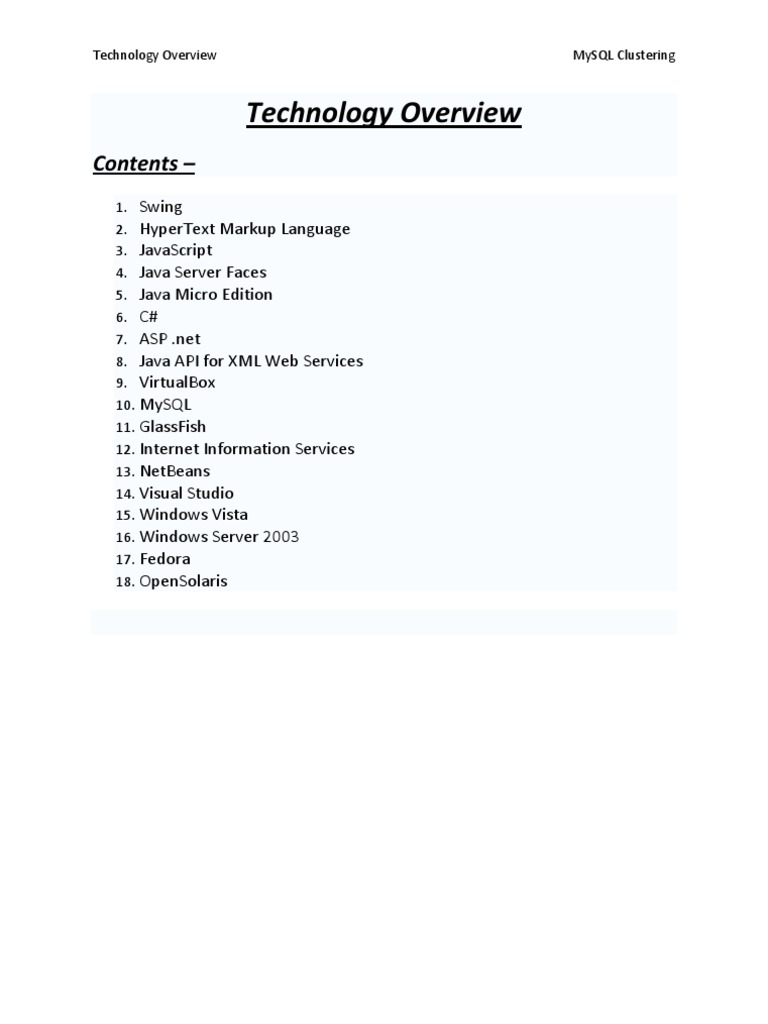 Technology Overview MySQL Clustering

Technology Overview

Contents –

1. Swing
2. HyperText Markup Language
3. JavaScript
4. Java Server Faces
5. Java Micro Edition
6. C#
7. ASP .net
8. Java API for XML Web Services
9. VirtualBox
10. MySQL
11. GlassFish
12. Internet Information Services
13. NetBeans
14. Visual Studio
15. Windows Vista
16. Windows Server 2003
17. Fedora
18. OpenSolaris